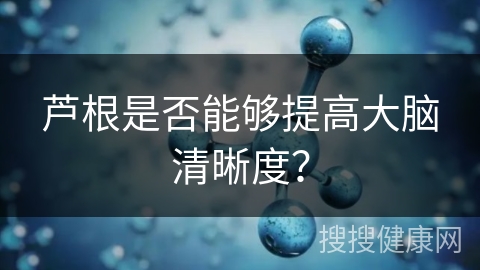 芦根是否能够提高大脑清晰度?

搜搜健康网